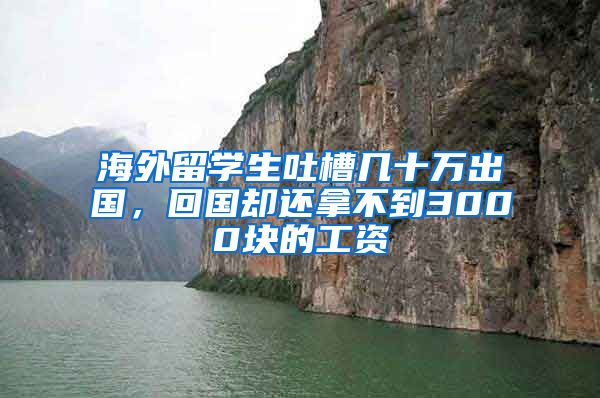 海外留学生吐槽几十万出国，回国却还拿不到3000块的工资